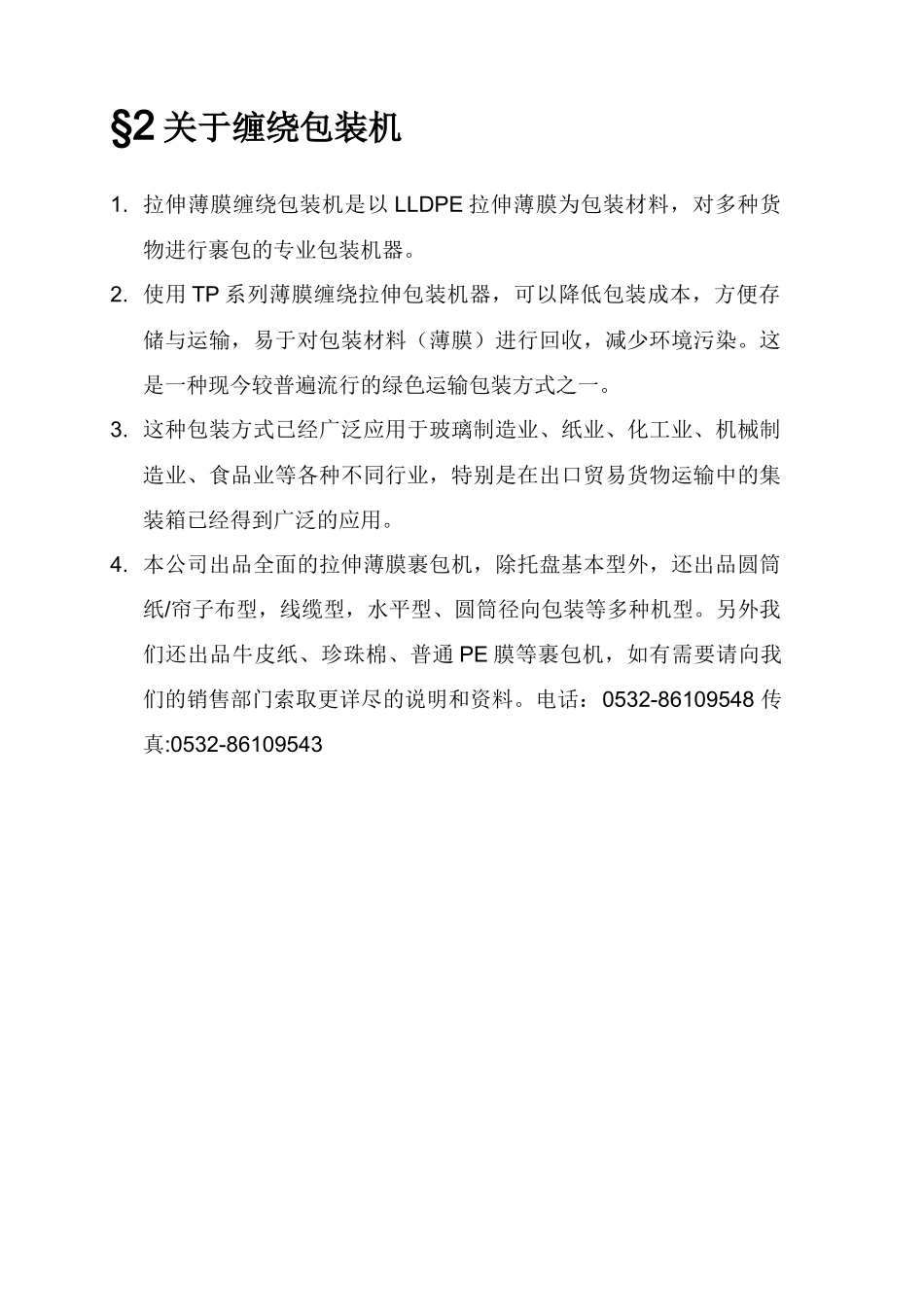 §2 关于缠绕包装机

1. 拉伸薄膜缠绕包装机是以 LLDPE 拉伸薄膜为包装材料，对多种货物进行裹包的专业包装机器。

2. 使用 TP 系列薄膜缠绕拉伸包装机器，可以降低包装成本，方便存储与运输，易于对包装材料（薄膜）进行回收，减少环境污染。这是一种现今较普遍流行的绿色运输包装方式之一。

3. 这种包装方式已经广泛应用于玻璃制造业、纸业、化工业、机械制造业、食品业等各种不同行业，特别是在出口贸易货物运输中的集装箱已经得到广泛的应用。

4. 本公司出品全面的拉伸薄膜裹包机，除托盘基本型外，还出品圆筒纸/帘子布型，线缆型，水平型、圆筒径向包装等多种机型。另外我们还出品牛皮纸、珍珠棉、普通 PE 膜等裹包机，如有需要请向我们的销售部门索取更详尽的说明和资料。电话：0532-86109548 传真:0532-86109543